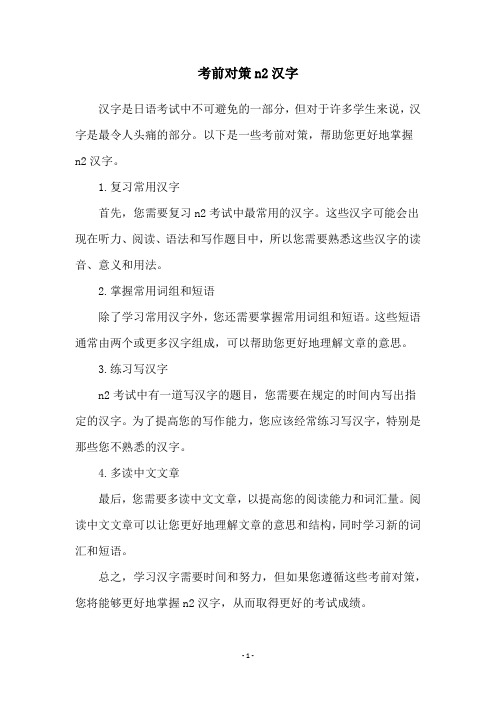 考前对策 n2 汉字

汉字是日语考试中不可避免的一部分，但对于许多学生来说，汉字是最令人头痛的部分。以下是一些考前对策，帮助您更好地掌握 n2 汉字。

1. 复习常用汉字

首先，您需要复习 n2 考试中最常用的汉字。这些汉字可能会出现在听力、阅读、语法和写作题目中，所以您需要熟悉这些汉字的读音、意义和用法。

2. 掌握常用词组和短语

除了学习常用汉字外，您还需要掌握常用词组和短语。这些短语通常由两个或更多汉字组成，可以帮助您更好地理解文章的意思。

3. 练习写汉字

n2 考试中有一道写汉字的题目，您需要在规定的时间内写出指定的汉字。为了提高您的写作能力，您应该经常练习写汉字，特别是那些您不熟悉的汉字。

4. 多读中文文章

最后，您需要多读中文文章，以提高您的阅读能力和词汇量。阅读中文文章可以让您更好地理解文章的意思和结构，同时学习新的词汇和短语。

总之，学习汉字需要时间和努力，但如果您遵循这些考前对策，您将能够更好地掌握 n2 汉字，从而取得更好的考试成绩。

- 1 -